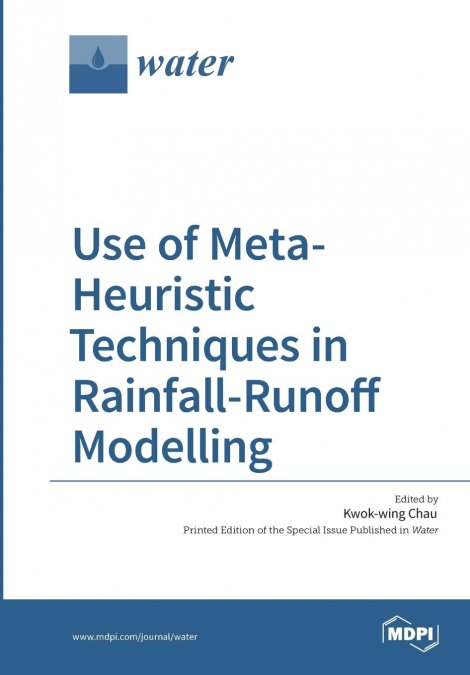 water

Use of Meta-Heuristic Techniques in Rainfall-Runoff Modelling

Edited by
Kwok-wing Chau
Printed Edition of the Special Issue Published in Water

www.mdpi.com/journal/water

MDPI